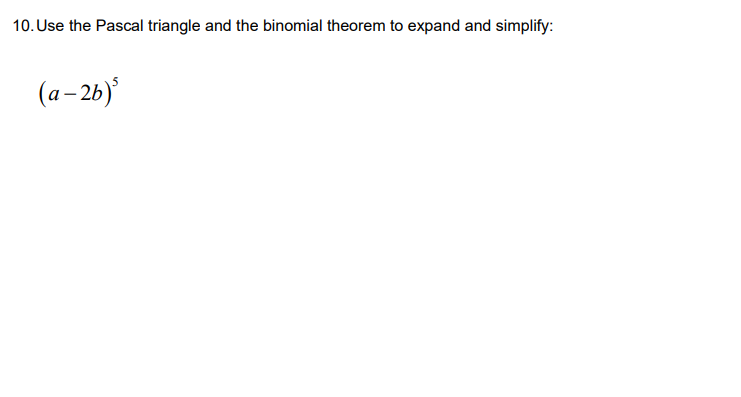 10. Use the Pascal triangle and the binomial theorem to expand and simplify:

$(a-2b)^5$